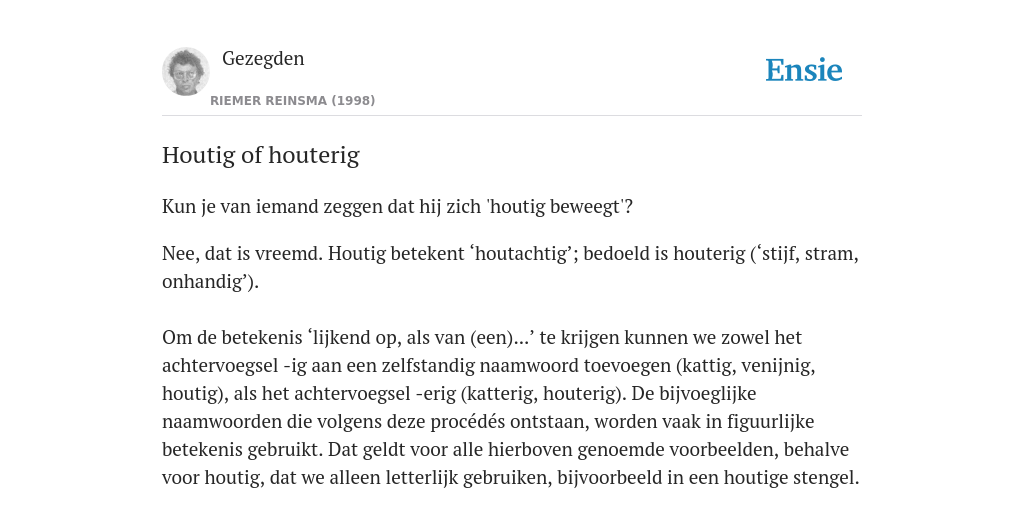 Gezegden

RIEMER REINSMA (1998)

Ensie

Houtig of houterig

Kun je van iemand zeggen dat hij zich 'houtig beweegt'?

Nee, dat is vreemd. Houtig betekent ‘houtachtig’; bedoeld is houterig (‘stijf, stram, onhandig’).

Om de betekenis ‘lijkend op, als van (een)...’ te krijgen kunnen we zowel het achtervoegsel -ig aan een zelfstandig naamwoord toevoegen (kattig, venijnig, houtig), als het achtervoegsel -erig (katterig, houterig). De bijvoeglijke naamwoorden die volgens deze procédés ontstaan, worden vaak in figuurlijke betekenis gebruikt. Dat geldt voor alle hierboven genoemde voorbeelden, behalve voor houtig, dat we alleen letterlijk gebruiken, bijvoorbeeld in een houtige stengel.